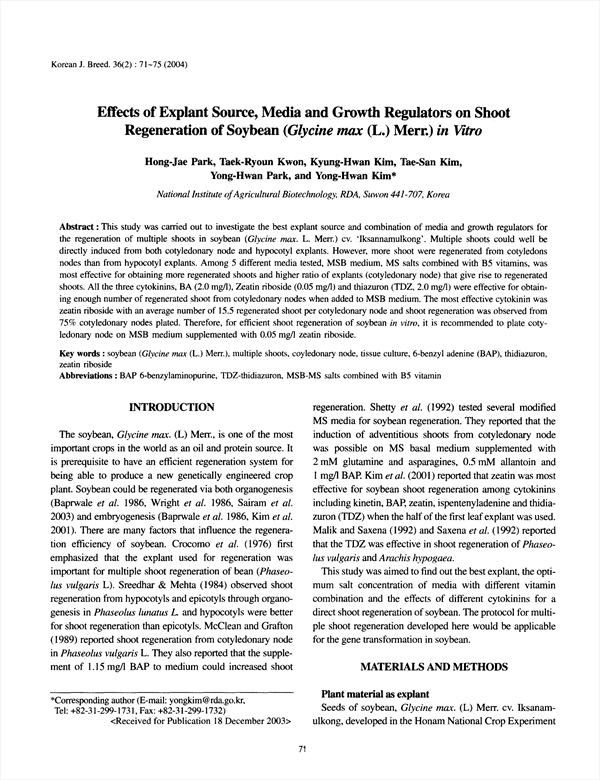 Korean J. Breed. 36(2) : 71~75 (2004)

Effects of Explant Source, Media and Growth Regulators on Shoot Regeneration of Soybean (Glycine max (L.) Merr.) in Vitro

Hong-Jae Park, Taek-Ryoun Kwon, Kyung-Hwan Kim, Tae-San Kim, Yong-Hwan Park, and Yong-Hwan Kim*

National Institute of Agricultural Biotechnology, RDA, Suwon 441-707, Korea

Abstract : This study was carried out to investigate the best explant source and combination of media and growth regulators for the regeneration of multiple shoots in soybean (Glycine max. L. Merr.) cv. 'Iksannamulkong'. Multiple shoots could well be directly induced from both cotyledonary node and hypocotyl explants. However, more shoot were regenerated from cotyledons nodes than from hypocotyl explants. Among 5 different media tested, MSB medium, MS salts combined with B5 vitamins, was most effective for obtaining more regenerated shoots and higher ratio of explants (cotyledonary node) that give rise to regenerated shoots. All the three cytokinins, BA (2.0 mg/l), Zeatin riboside (0.05 mg/l) and thiazuron (TDZ, 2.0 mg/l) were effective for obtaining enough number of regenerated shoot from cotyledonary nodes when added to MSB medium. The most effective cytokinin was zeatin riboside with an average number of 15.5 regenerated shoot per cotyledonary node and shoot regeneration was observed from 75% cotyledonary nodes plated. Therefore, for efficient shoot regeneration of soybean in vitro, it is recommended to plate cotyledonary node on MSB medium supplemented with 0.05 mg/l zeatin riboside.

Key words : soybean (Glycine max (L.) Merr.), multiple shoots, coyledonary node, tissue culture, 6-benzyl adenine (BAP), thidiazuron, zeatin riboside
Abbreviations : BAP 6-benzylaminopurine, TDZ-thidiazuron, MSB-MS salts combined with B5 vitamin

INTRODUCTION

The soybean, Glycine max. (L) Merr., is one of the most important crops in the world as an oil and protein source. It is prerequisite to have an efficient regeneration system for being able to produce a new genetically engineered crop plant. Soybean could be regenerated via both organogenesis (Baprwale et al. 1986, Wright et al. 1986, Sairam et al. 2003) and embryogenesis (Baprwale et al. 1986, Kim et al. 2001). There are many factors that influence the regeneration efficiency of soybean. Crocomo et al. (1976) first emphasized that the explant used for regeneration was important for multiple shoot regeneration of bean (Phaseolus vulgaris L). Sreedhar & Mehta (1984) observed shoot regeneration from hypocotyls and epicotyls through organogenesis in Phaseolus lunatus L. and hypocotyls were better for shoot regeneration than epicotyls. McClean and Grafton (1989) reported shoot regeneration from cotyledonary node in Phaseolus vulgaris L. They also reported that the supplement of 1.15 mg/l BAP to medium could increased shoot

*Corresponding author (E-mail: yongkim@rda.go.kr, Tel: +82-31-299-1731, Fax: +82-31-299-1732)
<Received for Publication 18 December 2003>

regeneration. Shetty et al. (1992) tested several modified MS media for soybean regeneration. They reported that the induction of adventitious shoots from cotyledonary node was possible on MS basal medium supplemented with 2 mM glutamine and asparagines, 0.5 mM allantoin and 1 mg/l BAP. Kim et al. (2001) reported that zeatin was most effective for soybean shoot regeneration among cytokinins including kinetin, BAP, zeatin, ispentenyladenine and thidiazuron (TDZ) when the half of the first leaf explant was used. Malik and Saxena (1992) and Saxena et al. (1992) reported that the TDZ was effective in shoot regeneration of Phaseolus vulgaris and Arachis hypogaea.

This study was aimed to find out the best explant, the optimum salt concentration of media with different vitamin combination and the effects of different cytokinins for a direct shoot regeneration of soybean. The protocol for multiple shoot regeneration developed here would be applicable for the gene transformation in soybean.

MATERIALS AND METHODS

Plant material as explant

Seeds of soybean, Glycine max. (L) Merr. cv. Iksanamulkong, developed in the Honam National Crop Experiment

71